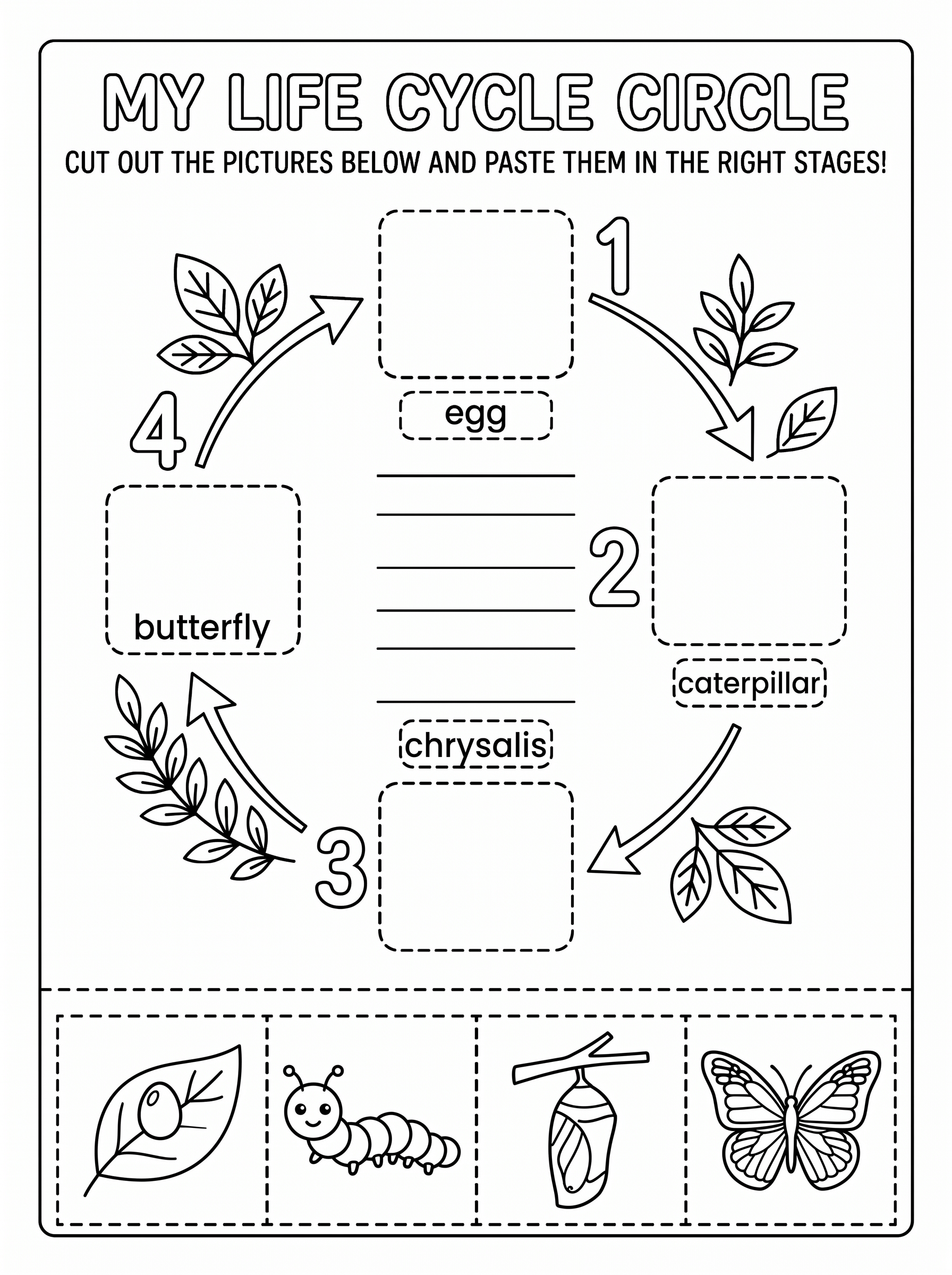 MY LIFE CYCLE CIRCLE

CUT OUT THE PICTURES BELOW AND PASTE THEM IN THE RIGHT STAGES!

1

egg

2

caterpillar

3

chrysalis

4

butterfly